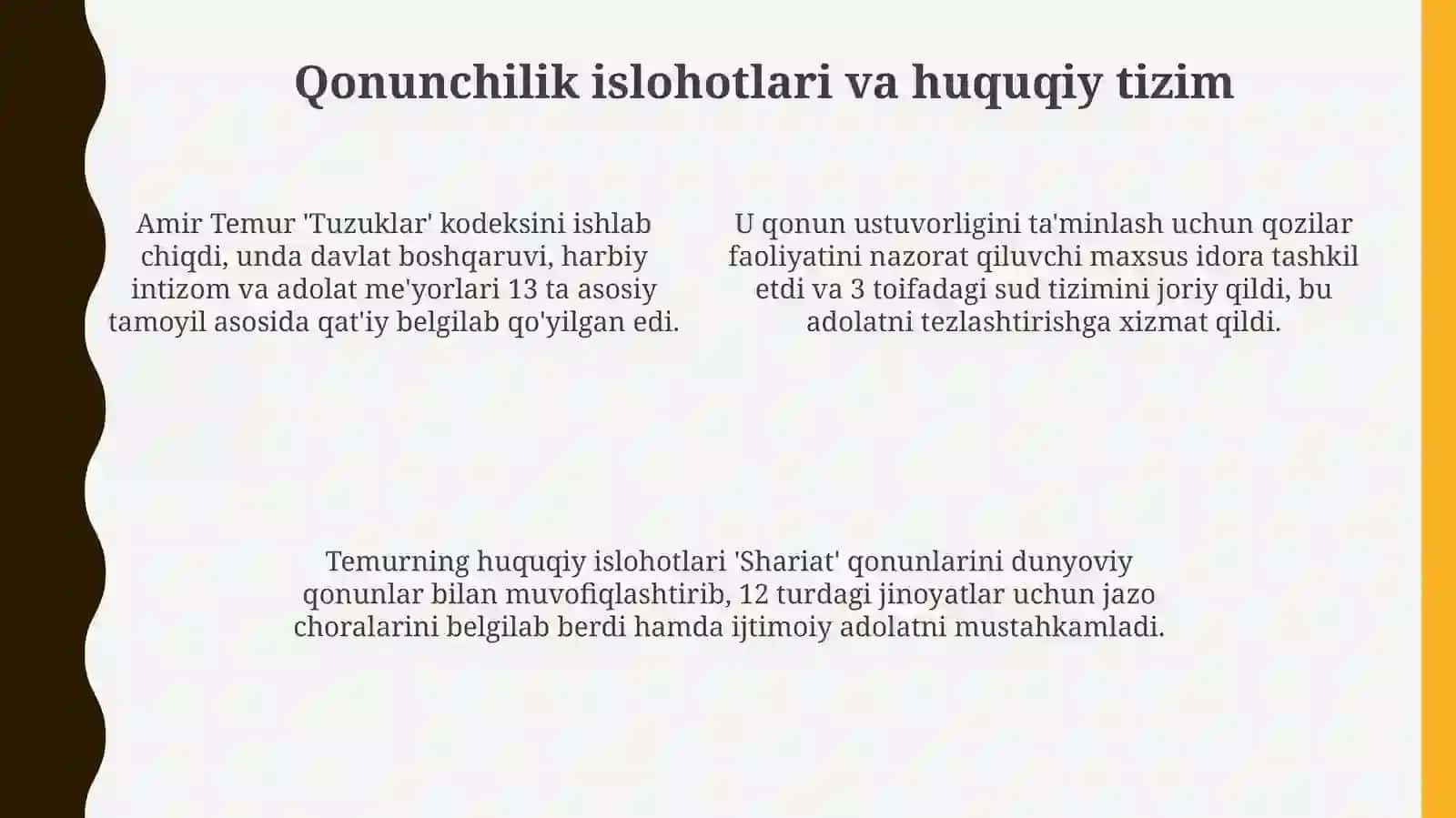 Qonunchilik islohotlari va huquqiy tizim

Amir Temur 'Tuzuklar' kodeksini ishlab chiqdi, unda davlat boshqaruvi, harbiy intizom va adolat me'yorlari 13 ta asosiy tamoyil asosida qat'iy belgilab qo'yilgan edi.

U qonun ustuvorligini ta'minlash uchun qozilar faoliyatini nazorat qiluvchi maxsus idora tashkil etdi va 3 toifadagi sud tizimini joriy qildi, bu adolatni tezlashtirishga xizmat qildi.

Temurning huquqiy islohotlari 'Shariat' qonunlarini dunyoviy qonunlar bilan muvofiqlashtirib, 12 turdagi jinoyatlar uchun jazo choralarini belgilab berdi hamda ijtimoiy adolatni mustahkamladi.